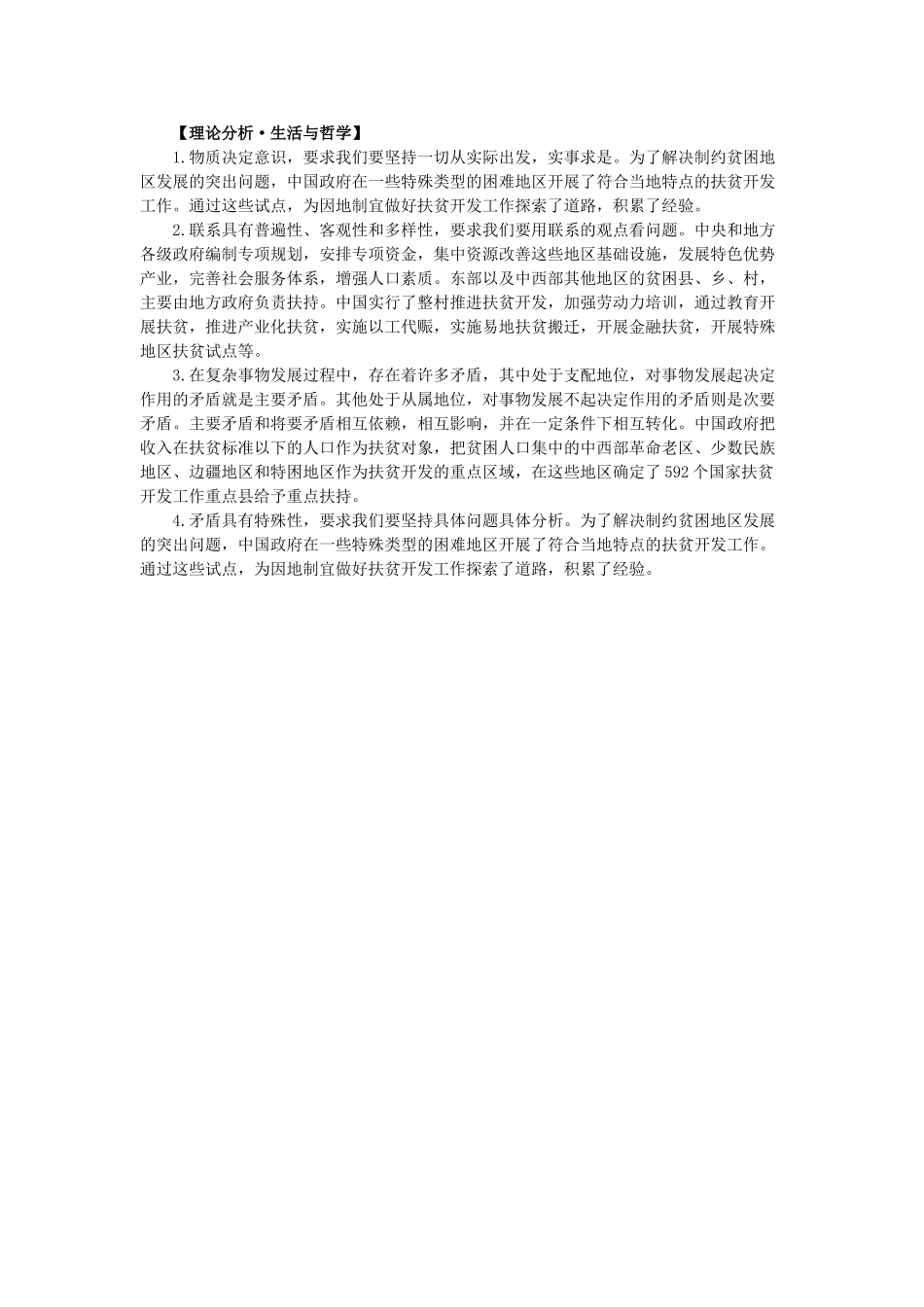 【理论分析·生活与哲学】

1.物质决定意识，要求我们要坚持一切从实际出发，实事求是。为了解决制约贫困地区发展的突出问题，中国政府在一些特殊类型的困难地区开展了符合当地特点的扶贫开发工作。通过这些试点，为因地制宜做好扶贫开发工作探索了道路，积累了经验。

2.联系具有普遍性、客观性和多样性，要求我们要用联系的观点看问题。中央和地方各级政府编制专项规划，安排专项资金，集中资源改善这些地区基础设施，发展特色优势产业，完善社会服务体系，增强人口素质。东部以及中西部其他地区的贫困县、乡、村，主要由地方政府负责扶持。中国实行了整村推进扶贫开发，加强劳动力培训，通过教育开展扶贫，推进产业化扶贫，实施以工代赈，实施易地扶贫搬迁，开展金融扶贫，开展特殊地区扶贫试点等。

3.在复杂事物发展过程中，存在着许多矛盾，其中处于支配地位，对事物发展起决定作用的矛盾就是主要矛盾。其他处于从属地位，对事物发展不起决定作用的矛盾则是次要矛盾。主要矛盾和将要矛盾相互依赖，相互影响，并在一定条件下相互转化。中国政府把收入在扶贫标准以下的人口作为扶贫对象，把贫困人口集中的中西部革命老区、少数民族地区、边疆地区和特困地区作为扶贫开发的重点区域，在这些地区确定了592个国家扶贫开发工作重点县给予重点扶持。

4.矛盾具有特殊性，要求我们要坚持具体问题具体分析。为了解决制约贫困地区发展的突出问题，中国政府在一些特殊类型的困难地区开展了符合当地特点的扶贫开发工作。通过这些试点，为因地制宜做好扶贫开发工作探索了道路，积累了经验。